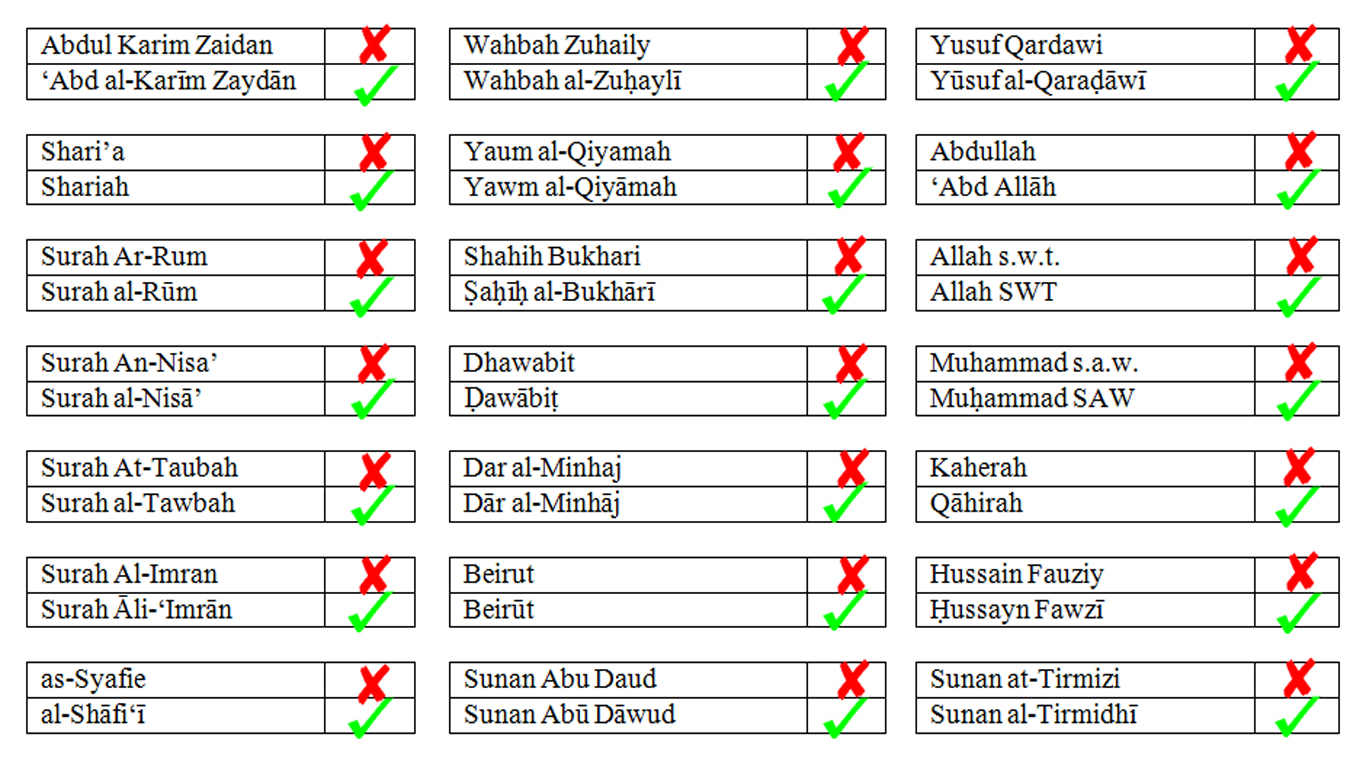 | Abdul Karim Zaidan | ✗ |
|---|---|
| 'Abd al-Karīm Zaydān | ✓ |

| Shari'a | ✗ |
|---|---|
| Shariah | ✓ |

| Surah Ar-Rum | ✗ |
|---|---|
| Surah al-Rūm | ✓ |

| Surah An-Nisa' | ✗ |
|---|---|
| Surah al-Nisā' | ✓ |

| Surah At-Taubah | ✗ |
|---|---|
| Surah al-Tawbah | ✓ |

| Surah Al-Imran | ✗ |
|---|---|
| Surah Āli-'Imrān | ✓ |

| as-Syafie | ✗ |
|---|---|
| al-Shāfi'ī | ✓ |

| Wahbah Zuhaily | ✗ |
|---|---|
| Wahbah al-Zuḥaylī | ✓ |

| Yaum al-Qiyamah | ✗ |
|---|---|
| Yawm al-Qiyāmah | ✓ |

| Shahih Bukhari | ✗ |
|---|---|
| Ṣaḥīḥ al-Bukhārī | ✓ |

| Dhawabit | ✗ |
|---|---|
| Ḍawābiṭ | ✓ |

| Dar al-Minhaj | ✗ |
|---|---|
| Dār al-Minhāj | ✓ |

| Beirut | ✗ |
|---|---|
| Beirūt | ✓ |

| Sunan Abu Daud | ✗ |
|---|---|
| Sunan Abū Dāwud | ✓ |

| Yusuf Qardawi | ✗ |
|---|---|
| Yūsuf al-Qaraḍāwī | ✓ |

| Abdullah | ✗ |
|---|---|
| 'Abd Allāh | ✓ |

| Allah s.w.t. | ✗ |
|---|---|
| Allah SWT | ✓ |

| Muhammad s.a.w. | ✗ |
|---|---|
| Muḥammad SAW | ✓ |

| Kaherah | ✗ |
|---|---|
| Qāhirah | ✓ |

| Hussain Fauziy | ✗ |
|---|---|
| Ḥussayn Fawzī | ✓ |

| Sunan at-Tirmizi | ✗ |
|---|---|
| Sunan al-Tirmidhī | ✓ |